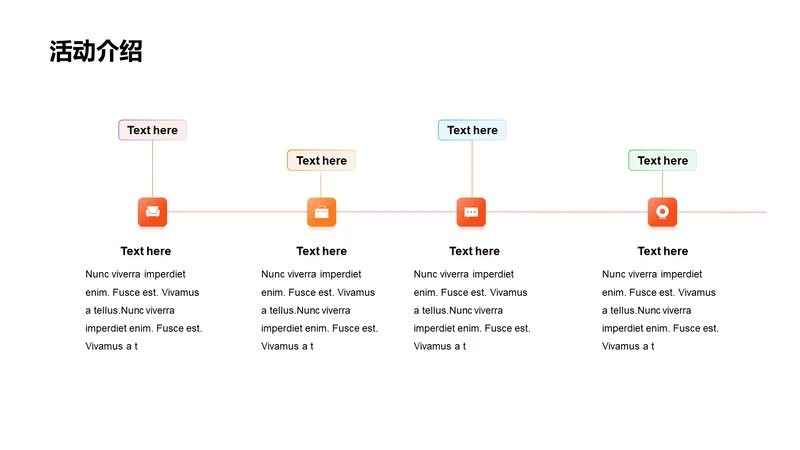 活动介绍

Text here

Text here

Text here

Text here

Text here

Nunc viverra imperdiet enim. Fusce est. Vivamus a tellus.Nunc viverra imperdiet enim. Fusce est. Vivamus a t

Text here

Nunc viverra imperdiet enim. Fusce est. Vivamus a tellus.Nunc viverra imperdiet enim. Fusce est. Vivamus a t

Text here

Nunc viverra imperdiet enim. Fusce est. Vivamus a tellus.Nunc viverra imperdiet enim. Fusce est. Vivamus a t

Text here

Nunc viverra imperdiet enim. Fusce est. Vivamus a tellus.Nunc viverra imperdiet enim. Fusce est. Vivamus a t